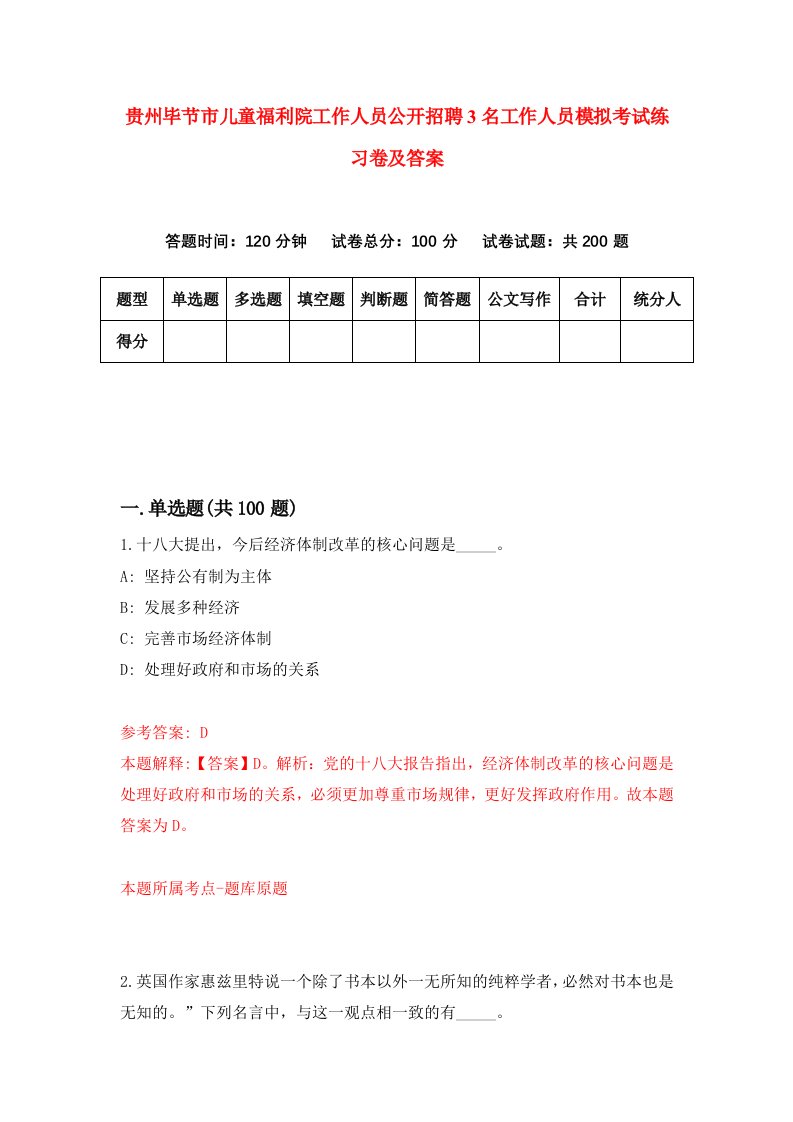 贵州毕节市儿童福利院工作人员公开招聘3名工作人员模拟考试练习卷及答案

答题时间：120分钟　试卷总分：100分　试卷试题：共200题

| 题型 | 单选题 | 多选题 | 填空题 | 判断题 | 简答题 | 公文写作 | 合计 | 统分人 |
|---|---|---|---|---|---|---|---|---|
| 得分 | | | | | | | | |

一.单选题(共100题)

1.十八大提出，今后经济体制改革的核心问题是_____。

A: 坚持公有制为主体

B: 发展多种经济

C: 完善市场经济体制

D: 处理好政府和市场的关系

参考答案: D

本题解释:【答案】D。解析：党的十八大报告指出，经济体制改革的核心问题是处理好政府和市场的关系，必须更加尊重市场规律，更好发挥政府作用。故本题答案为D。

本题所属考点-题库原题

2.英国作家惠兹里特说一个除了书本以外一无所知的纯粹学者，必然对书本也是无知的。”下列名言中，与这一观点相一致的有_____。